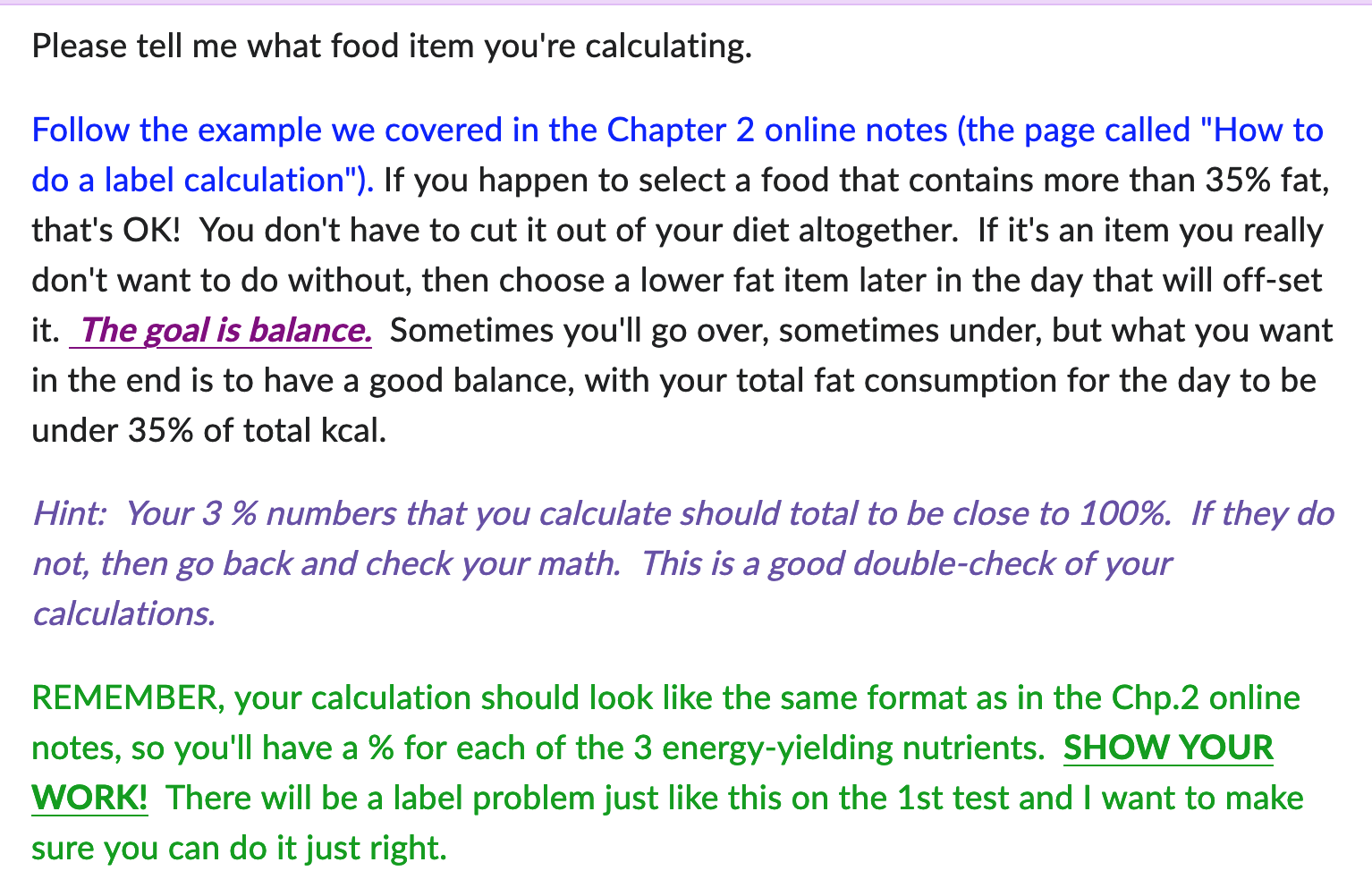 Please tell me what food item you're calculating.

Follow the example we covered in the Chapter 2 online notes (the page called "How to do a label calculation"). If you happen to select a food that contains more than 35% fat, that's OK!  You don't have to cut it out of your diet altogether.  If it's an item you really don't want to do without, then choose a lower fat item later in the day that will off-set it.  The goal is balance.  Sometimes you'll go over, sometimes under, but what you want in the end is to have a good balance, with your total fat consumption for the day to be under 35% of total kcal.

Hint:  Your 3 % numbers that you calculate should total to be close to 100%.  If they do not, then go back and check your math.  This is a good double-check of your calculations.

REMEMBER, your calculation should look like the same format as in the Chp.2 online notes, so you'll have a % for each of the 3 energy-yielding nutrients.  SHOW YOUR WORK!  There will be a label problem just like this on the 1st test and I want to make sure you can do it just right.